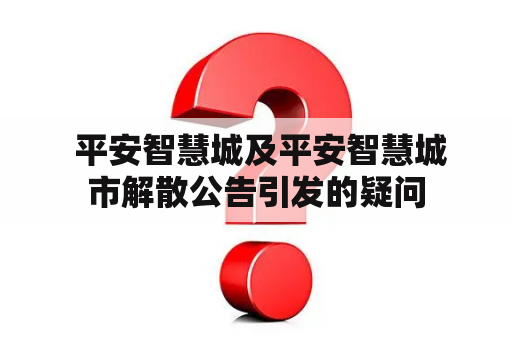 平安智慧城及平安智慧城市解散公告引发的疑问